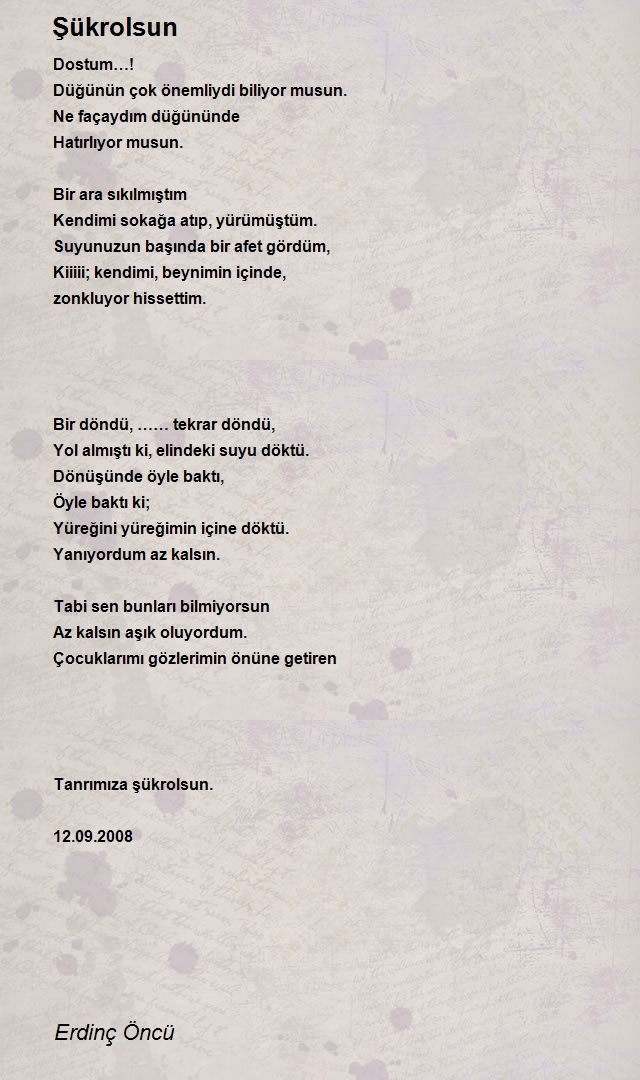 Şükrolsun

Dostum…!
Düğünün çok önemliydi biliyor musun.
Ne façaydım düğününde
Hatırlıyor musun.

Bir ara sıkılmıştım
Kendimi sokağa atıp, yürümüştüm.
Suyunuzun başında bir afet gördüm,
Kiiiii; kendimi, beynimin içinde,
zonkluyor hissettim.

Bir döndü, …… tekrar döndü,
Yol almıştı ki, elindeki suyu döktü.
Dönüşünde öyle baktı,
Öyle baktı ki;
Yüreğini yüreğimin içine döktü.
Yanıyordum az kalsın.

Tabi sen bunları bilmiyorsun
Az kalsın aşık oluyordum.
Çocuklarımı gözlerimin önüne getiren

Tanrımıza şükrolsun.

12.09.2008

Erdinç Öncü